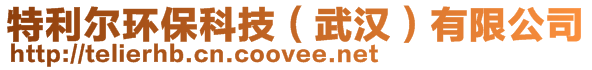 特利尔环保科技（武汉）有限公司
http://telierhb.cn.coovee.net